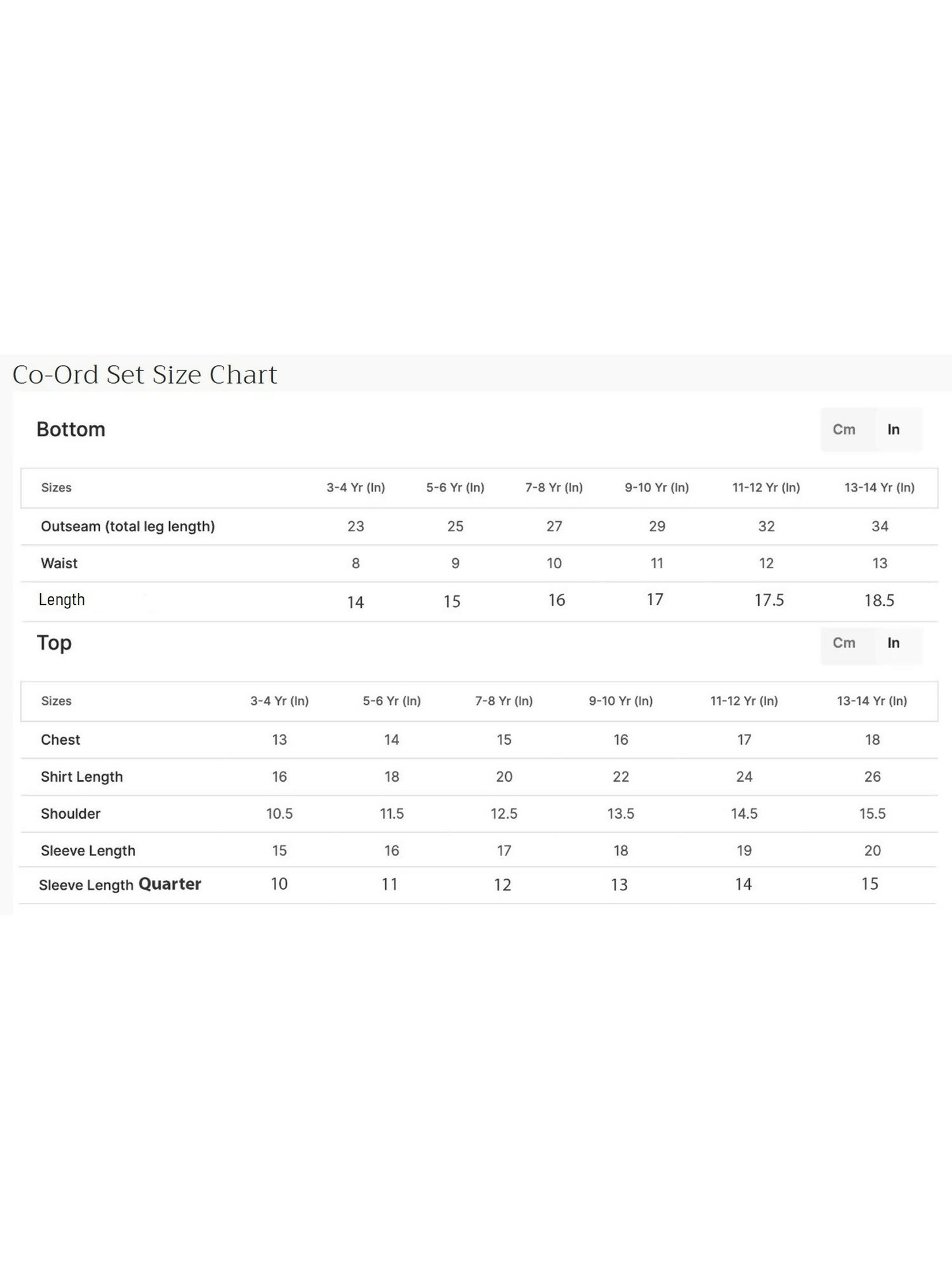 Co-Ord Set Size Chart

Bottom

Cm In

| Sizes | 3-4 Yr (In) | 5-6 Yr (In) | 7-8 Yr (In) | 9-10 Yr (In) | 11-12 Yr (In) | 13-14 Yr (In) |
|---|---|---|---|---|---|---|
| Outseam (total leg length) | 23 | 25 | 27 | 29 | 32 | 34 |
| Waist | 8 | 9 | 10 | 11 | 12 | 13 |
| Length | 14 | 15 | 16 | 17 | 17.5 | 18.5 |

Top

Cm In

| Sizes | 3-4 Yr (In) | 5-6 Yr (In) | 7-8 Yr (In) | 9-10 Yr (In) | 11-12 Yr (In) | 13-14 Yr (In) |
|---|---|---|---|---|---|---|
| Chest | 13 | 14 | 15 | 16 | 17 | 18 |
| Shirt Length | 16 | 18 | 20 | 22 | 24 | 26 |
| Shoulder | 10.5 | 11.5 | 12.5 | 13.5 | 14.5 | 15.5 |
| Sleeve Length | 15 | 16 | 17 | 18 | 19 | 20 |
| Sleeve Length Quarter | 10 | 11 | 12 | 13 | 14 | 15 |